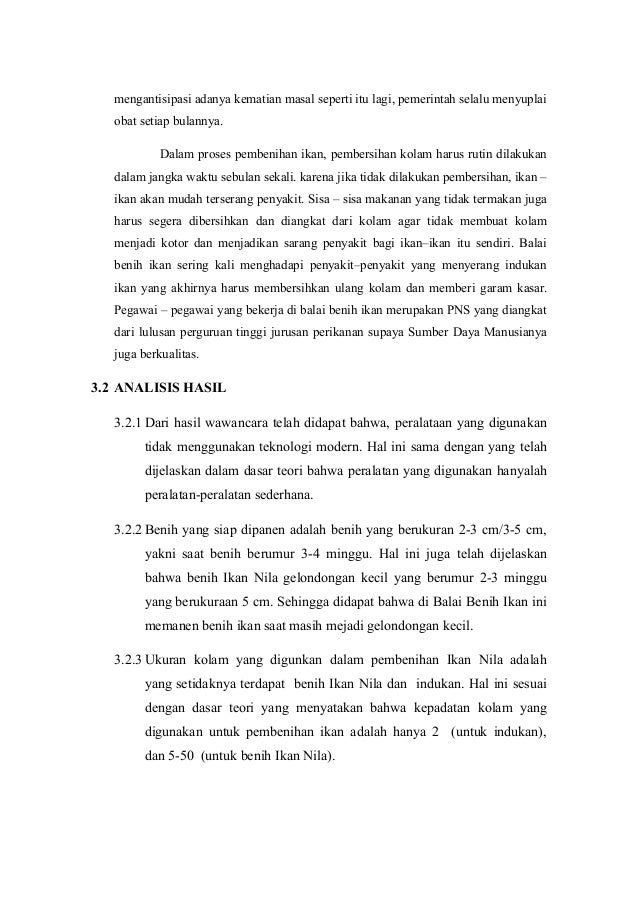 mengantisipasi adanya kematian masal seperti itu lagi, pemerintah selalu menyuplai obat setiap bulannya.

Dalam proses pembenihan ikan, pembersihan kolam harus rutin dilakukan dalam jangka waktu sebulan sekali. karena jika tidak dilakukan pembersihan, ikan – ikan akan mudah terserang penyakit. Sisa – sisa makanan yang tidak termakan juga harus segera dibersihkan dan diangkat dari kolam agar tidak membuat kolam menjadi kotor dan menjadikan sarang penyakit bagi ikan–ikan itu sendiri. Balai benih ikan sering kali menghadapi penyakit–penyakit yang menyerang indukan ikan yang akhirnya harus membersihkan ulang kolam dan memberi garam kasar. Pegawai – pegawai yang bekerja di balai benih ikan merupakan PNS yang diangkat dari lulusan perguruan tinggi jurusan perikanan supaya Sumber Daya Manusianya juga berkualitas.

3.2 ANALISIS HASIL

3.2.1 Dari hasil wawancara telah didapat bahwa, peralataan yang digunakan tidak menggunakan teknologi modern. Hal ini sama dengan yang telah dijelaskan dalam dasar teori bahwa peralatan yang digunakan hanyalah peralatan-peralatan sederhana.

3.2.2 Benih yang siap dipanen adalah benih yang berukuran 2-3 cm/3-5 cm, yakni saat benih berumur 3-4 minggu. Hal ini juga telah dijelaskan bahwa benih Ikan Nila gelondongan kecil yang berumur 2-3 minggu yang berukuraan 5 cm. Sehingga didapat bahwa di Balai Benih Ikan ini memanen benih ikan saat masih mejadi gelondongan kecil.

3.2.3 Ukuran kolam yang digunkan dalam pembenihan Ikan Nila adalah yang setidaknya terdapat benih Ikan Nila dan indukan. Hal ini sesuai dengan dasar teori yang menyatakan bahwa kepadatan kolam yang digunakan untuk pembenihan ikan adalah hanya 2 (untuk indukan), dan 5-50 (untuk benih Ikan Nila).